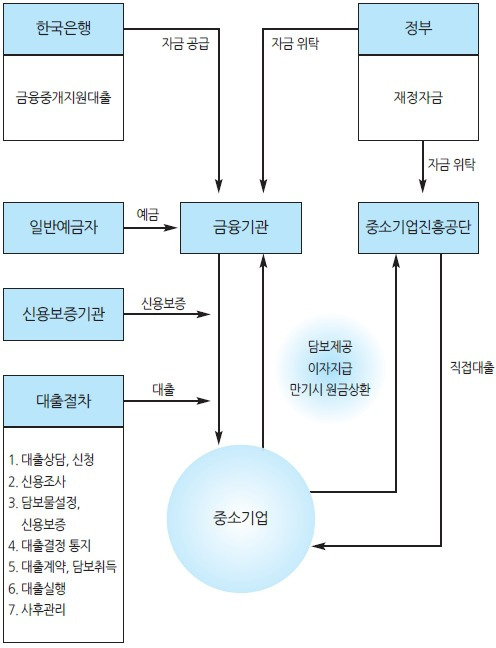 한국은행

금융중개지원대출

자금 공급

자금 위탁

정부

재정자금

자금 위탁

일반예금자

예금

금융기관

중소기업진흥공단

신용보증기관

신용보증

담보제공
이자지급
만기시 원금상환

직접대출

대출절차

대출

1. 대출상담, 신청
2. 신용조사
3. 담보물설정, 신용보증
4. 대출결정 통지
5. 대출계약, 담보취득
6. 대출실행
7. 사후관리

중소기업